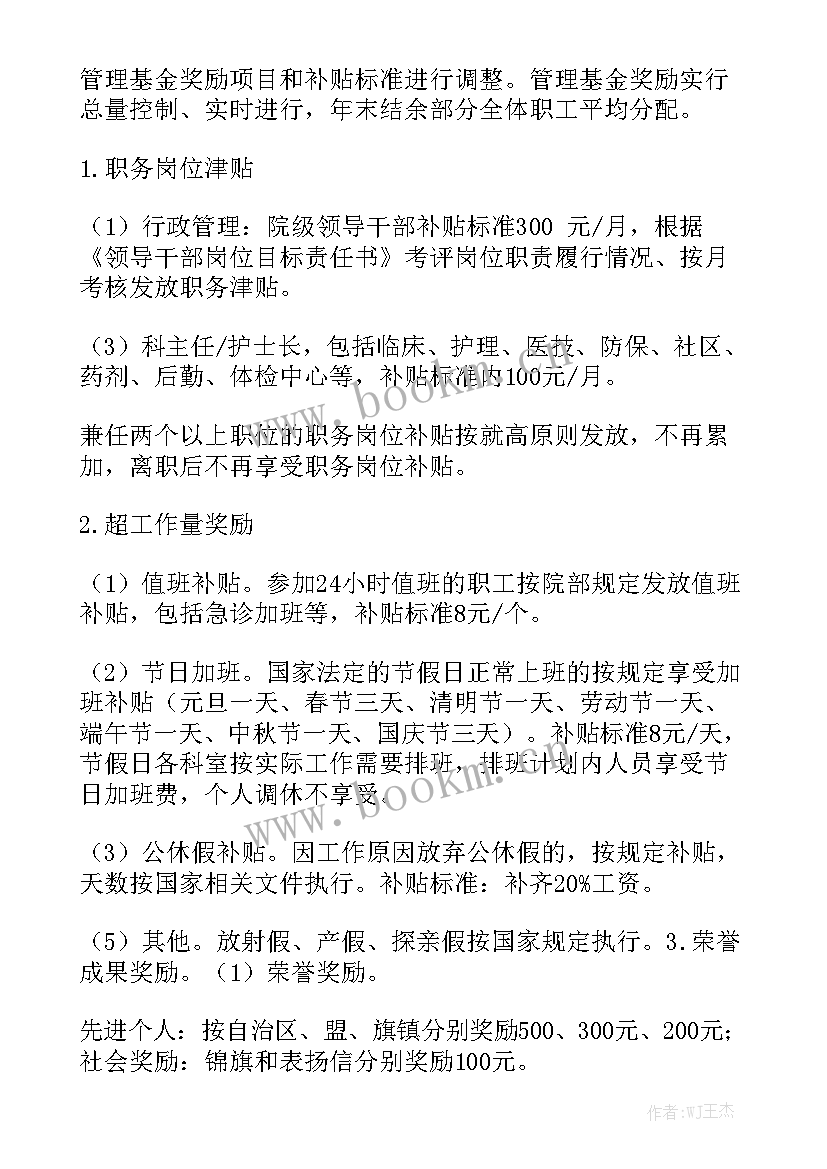 管理基金奖励项目和补贴标准进行调整。管理基金奖励实行总量控制、实时进行，年末结余部分全体职工平均分配。

1.职务岗位津贴

（1）行政管理：院级领导干部补贴标准300 元/月，根据《领导干部岗位目标责任书》考评岗位职责履行情况、按月考核发放职务津贴。

（3）科主任/护士长，包括临床、护理、医技、防保、社区、药剂、后勤、体检中心等，补贴标准为100元/月。

兼任两个以上职位的职务岗位补贴按就高原则发放，不再累加，离职后不再享受职务岗位补贴。

2.超工作量奖励

（1）值班补贴。参加24小时值班的职工按院部规定发放值班补贴，包括急诊加班等，补贴标准8元/个。

（2）节日加班。国家法定的节假日正常上班的按规定享受加班补贴（元旦一天、春节三天、清明节一天、劳动节一天、端午节一天、中秋节一天、国庆节三天）。补贴标准8元/天，节假日各科室按实际工作需要排班，排班计划内人员享受节日加班费，个人调休不享受。

（3）公休假补贴。因工作原因放弃公休假的，按规定补贴，天数按国家相关文件执行。补贴标准：补齐20%工资。

（5）其他。放射假、产假、探亲假按国家规定执行。3.荣誉成果奖励。（1）荣誉奖励。

先进个人：按自治区、盟、旗镇分别奖励500、300元、200元；社会奖励：锦旗和表扬信分别奖励100元。

www.bookm.cn

www.bookm.cn

作者:WJ王杰